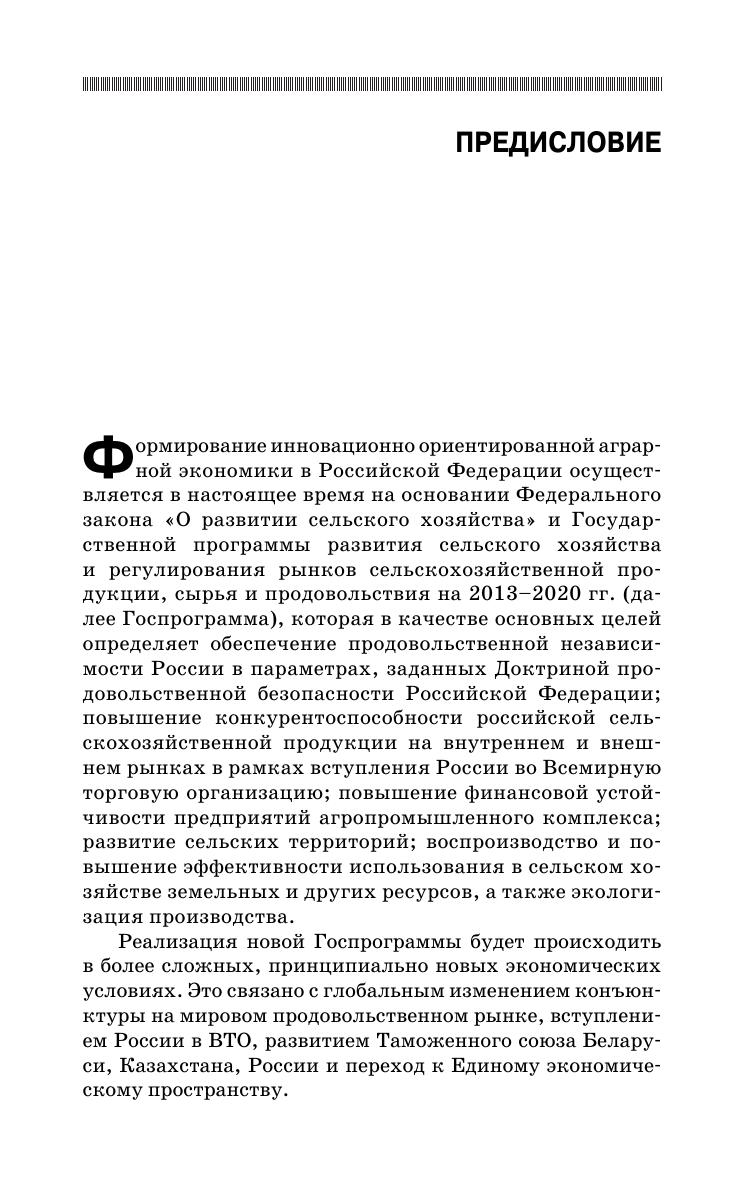 ПРЕДИСЛОВИЕ

Формирование инновационно ориентированной аграрной экономики в Российской Федерации осуществляется в настоящее время на основании Федерального закона «О развитии сельского хозяйства» и Государственной программы развития сельского хозяйства и регулирования рынков сельскохозяйственной продукции, сырья и продовольствия на 2013–2020 гг. (далее Госпрограмма), которая в качестве основных целей определяет обеспечение продовольственной независимости России в параметрах, заданных Доктриной продовольственной безопасности Российской Федерации; повышение конкурентоспособности российской сельскохозяйственной продукции на внутреннем и внешнем рынках в рамках вступления России во Всемирную торговую организацию; повышение финансовой устойчивости предприятий агропромышленного комплекса; развитие сельских территорий; воспроизводство и повышение эффективности использования в сельском хозяйстве земельных и других ресурсов, а также экологизация производства.

Реализация новой Госпрограммы будет происходить в более сложных, принципиально новых экономических условиях. Это связано с глобальным изменением конъюнктуры на мировом продовольственном рынке, вступлением России в ВТО, развитием Таможенного союза Беларуси, Казахстана, России и переход к Единому экономическому пространству.